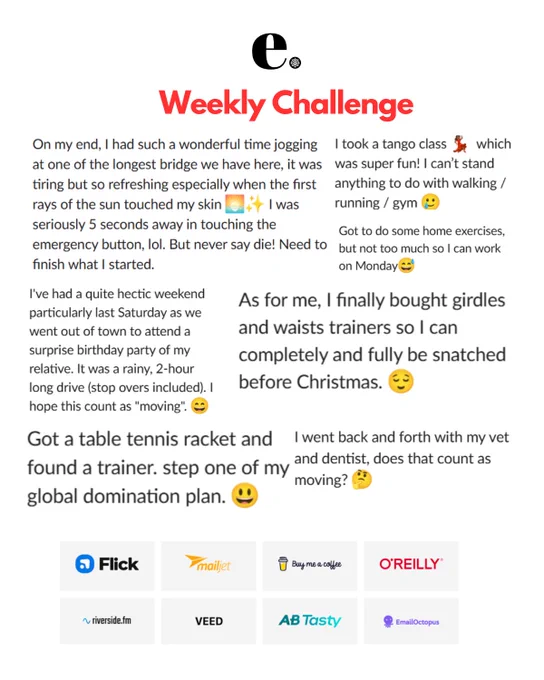 e.

Weekly Challenge

On my end, I had such a wonderful time jogging at one of the longest bridge we have here, it was tiring but so refreshing especially when the first rays of the sun touched my skin 🌅✨ I was seriously 5 seconds away in touching the emergency button, lol. But never say die! Need to finish what I started.

I took a tango class 💃 which was super fun! I can't stand anything to do with walking / running / gym 🥲

Got to do some home exercises, but not too much so I can work on Monday😅

I've had a quite hectic weekend particularly last Saturday as we went out of town to attend a surprise birthday party of my relative. It was a rainy, 2-hour long drive (stop overs included). I hope this count as "moving". 😄

As for me, I finally bought girdles and waists trainers so I can completely and fully be snatched before Christmas. 😌

Got a table tennis racket and found a trainer. step one of my global domination plan. 😃

I went back and forth with my vet and dentist, does that count as moving? 🤔

Flick

mailjet

Buy me a coffee

O'REILLY

riverside.fm

VEED

AB Tasty

EmailOctopus